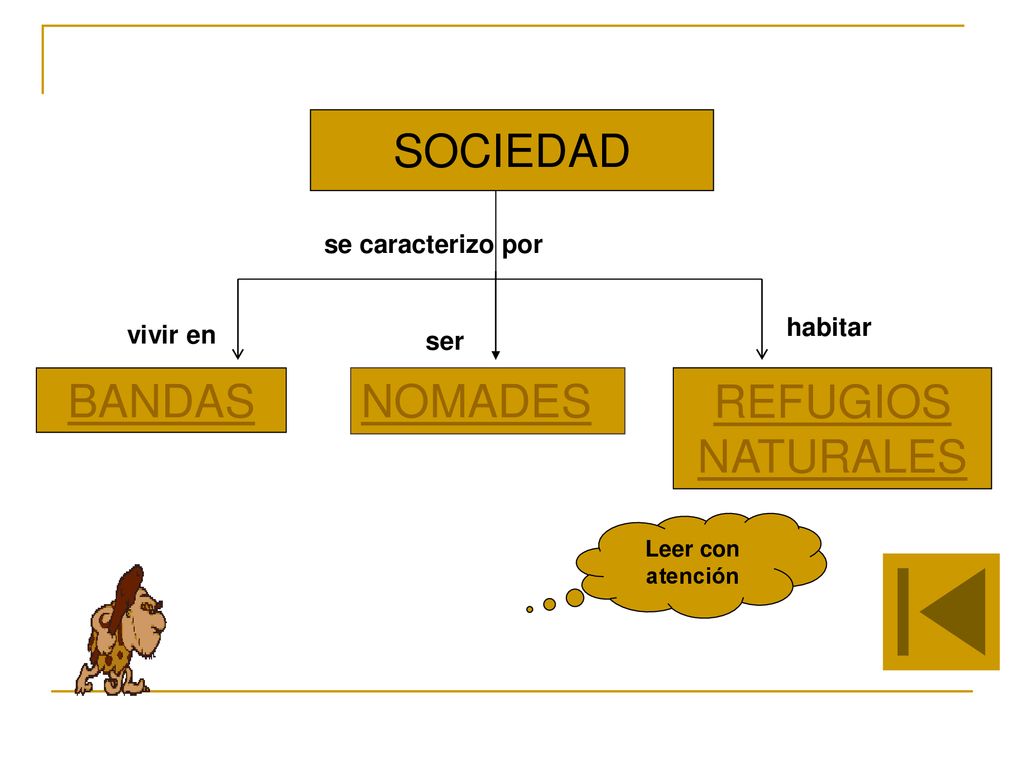 SOCIEDAD

se caracterizo por

vivir en

ser

habitar

BANDAS

NOMADES

REFUGIOS NATURALES

Leer con atención